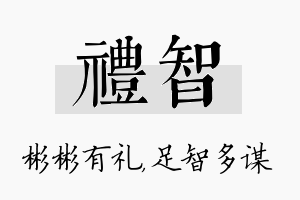 禮智

彬彬有礼,足智多谋